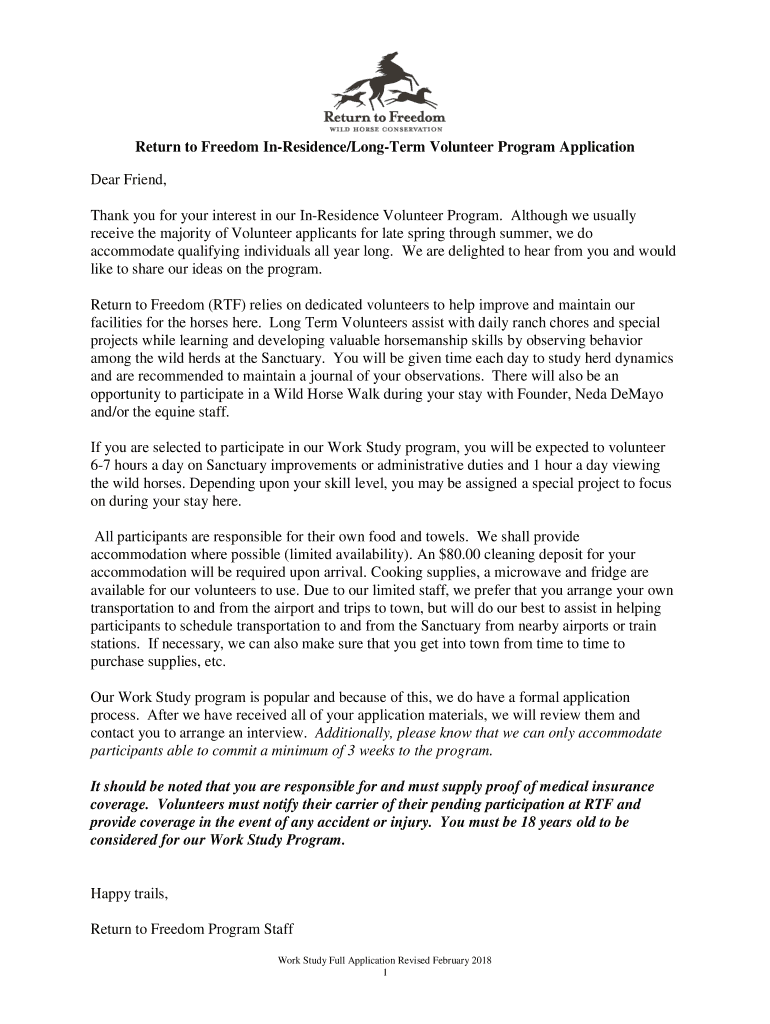 Return to Freedom
WILD HORSE CONSERVATION

Return to Freedom In-Residence/Long-Term Volunteer Program Application

Dear Friend,

Thank you for your interest in our In-Residence Volunteer Program. Although we usually receive the majority of Volunteer applicants for late spring through summer, we do accommodate qualifying individuals all year long. We are delighted to hear from you and would like to share our ideas on the program.

Return to Freedom (RTF) relies on dedicated volunteers to help improve and maintain our facilities for the horses here. Long Term Volunteers assist with daily ranch chores and special projects while learning and developing valuable horsemanship skills by observing behavior among the wild herds at the Sanctuary. You will be given time each day to study herd dynamics and are recommended to maintain a journal of your observations. There will also be an opportunity to participate in a Wild Horse Walk during your stay with Founder, Neda DeMayo and/or the equine staff.

If you are selected to participate in our Work Study program, you will be expected to volunteer 6-7 hours a day on Sanctuary improvements or administrative duties and 1 hour a day viewing the wild horses. Depending upon your skill level, you may be assigned a special project to focus on during your stay here.

All participants are responsible for their own food and towels. We shall provide accommodation where possible (limited availability). An $80.00 cleaning deposit for your accommodation will be required upon arrival. Cooking supplies, a microwave and fridge are available for our volunteers to use. Due to our limited staff, we prefer that you arrange your own transportation to and from the airport and trips to town, but will do our best to assist in helping participants to schedule transportation to and from the Sanctuary from nearby airports or train stations. If necessary, we can also make sure that you get into town from time to time to purchase supplies, etc.

Our Work Study program is popular and because of this, we do have a formal application process. After we have received all of your application materials, we will review them and contact you to arrange an interview. Additionally, please know that we can only accommodate participants able to commit a minimum of 3 weeks to the program.

It should be noted that you are responsible for and must supply proof of medical insurance coverage. Volunteers must notify their carrier of their pending participation at RTF and provide coverage in the event of any accident or injury. You must be 18 years old to be considered for our Work Study Program.

Happy trails,

Return to Freedom Program Staff

Work Study Full Application Revised February 2018
1